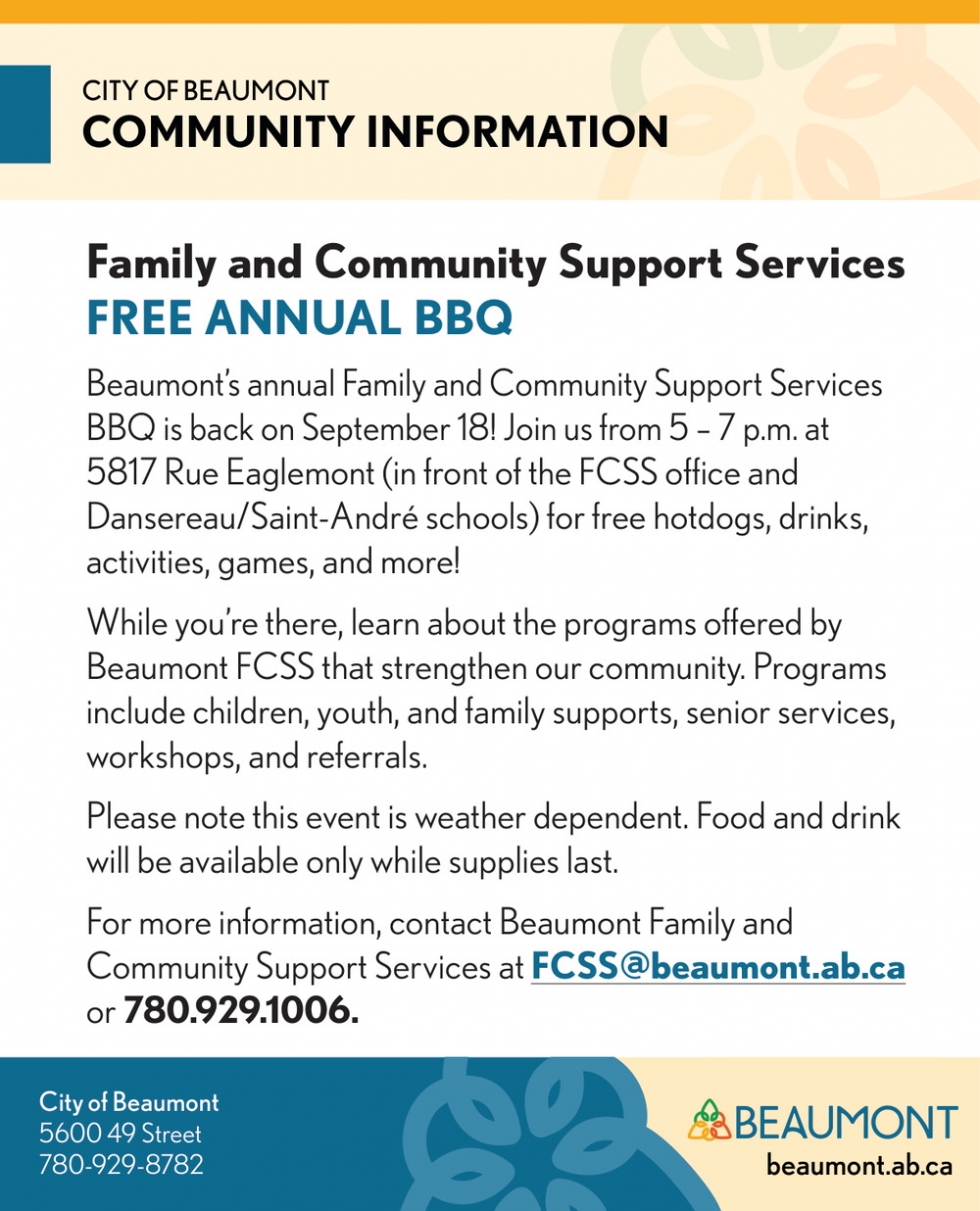 CITY OF BEAUMONT
COMMUNITY INFORMATION

Family and Community Support Services
FREE ANNUAL BBQ

Beaumont's annual Family and Community Support Services BBQ is back on September 18! Join us from 5 – 7 p.m. at 5817 Rue Eaglemont (in front of the FCSS office and Dansereau/Saint-André schools) for free hotdogs, drinks, activities, games, and more!

While you're there, learn about the programs offered by Beaumont FCSS that strengthen our community. Programs include children, youth, and family supports, senior services, workshops, and referrals.

Please note this event is weather dependent. Food and drink will be available only while supplies last.

For more information, contact Beaumont Family and Community Support Services at FCSS@beaumont.ab.ca or 780.929.1006.

City of Beaumont
5600 49 Street
780-929-8782

BEAUMONT
beaumont.ab.ca